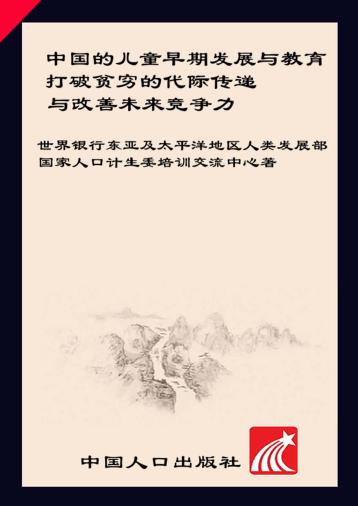 中国的儿童早期发展与教育
打破贫穷的代际传递
与改善未来竞争力

世界银行东亚及太平洋地区人类发展部
国家人口计生委培训交流中心著

中国人口出版社